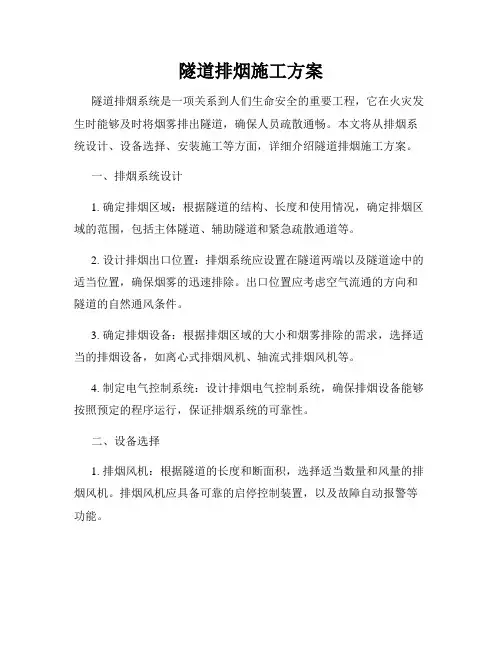 隧道排烟施工方案

隧道排烟系统是一项关系到人们生命安全的重要工程，它在火灾发生时能够及时将烟雾排出隧道，确保人员疏散通畅。本文将从排烟系统设计、设备选择、安装施工等方面，详细介绍隧道排烟施工方案。

一、排烟系统设计

1. 确定排烟区域：根据隧道的结构、长度和使用情况，确定排烟区域的范围，包括主体隧道、辅助隧道和紧急疏散通道等。

2. 设计排烟出口位置：排烟系统应设置在隧道两端以及隧道途中的适当位置，确保烟雾的迅速排除。出口位置应考虑空气流通的方向和隧道的自然通风条件。

3. 确定排烟设备：根据排烟区域的大小和烟雾排除的需求，选择适当的排烟设备，如离心式排烟风机、轴流式排烟风机等。

4. 制定电气控制系统：设计排烟电气控制系统，确保排烟设备能够按照预定的程序运行，保证排烟系统的可靠性。

二、设备选择

1. 排烟风机：根据隧道的长度和断面积，选择适当数量和风量的排烟风机。排烟风机应具备可靠的启停控制装置，以及故障自动报警等功能。